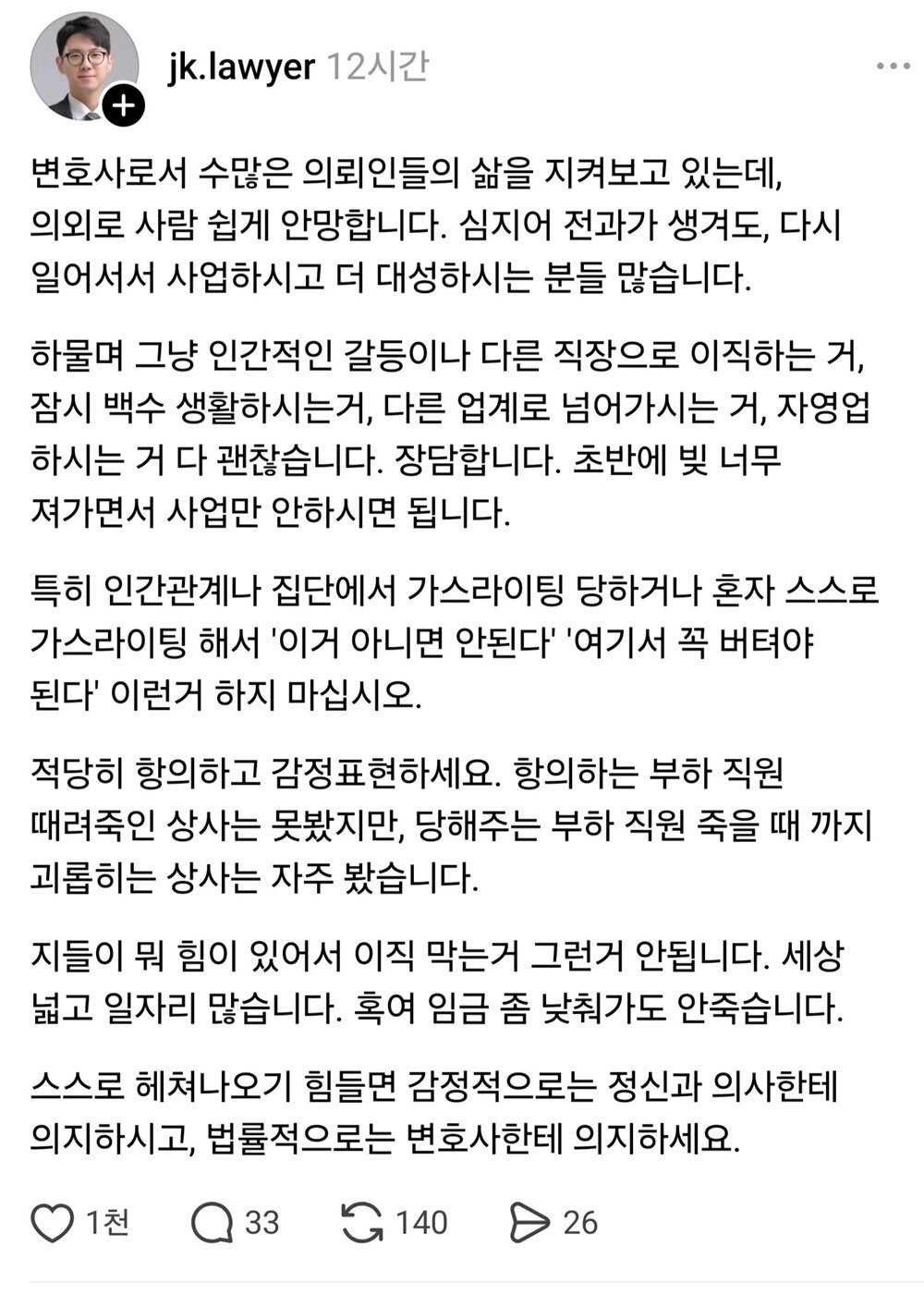 jk.lawyer 12시간

변호사로서 수많은 의뢰인들의 삶을 지켜보고 있는데, 의외로 사람 쉽게 안망합니다. 심지어 전과가 생겨도, 다시 일어서서 사업하시고 더 대성하시는 분들 많습니다.

하물며 그냥 인간적인 갈등이나 다른 직장으로 이직하는 거, 잠시 백수 생활하시는거, 다른 업계로 넘어가시는 거, 자영업 하시는 거 다 괜찮습니다. 장담합니다. 초반에 빚 너무 져가면서 사업만 안하시면 됩니다.

특히 인간관계나 집단에서 가스라이팅 당하거나 혼자 스스로 가스라이팅 해서 '이거 아니면 안된다' '여기서 꼭 버텨야 된다' 이런거 하지 마십시오.

적당히 항의하고 감정표현하세요. 항의하는 부하 직원 때려죽인 상사는 못봤지만, 당해주는 부하 직원 죽을 때 까지 괴롭히는 상사는 자주 봤습니다.

지들이 뭐 힘이 있어서 이직 막는거 그런거 안됩니다. 세상 넓고 일자리 많습니다. 혹여 임금 좀 낮춰가도 안죽습니다.

스스로 헤쳐나오기 힘들면 감정적으로는 정신과 의사한테 의지하시고, 법률적으로는 변호사한테 의지하세요.

1천 33 140 26